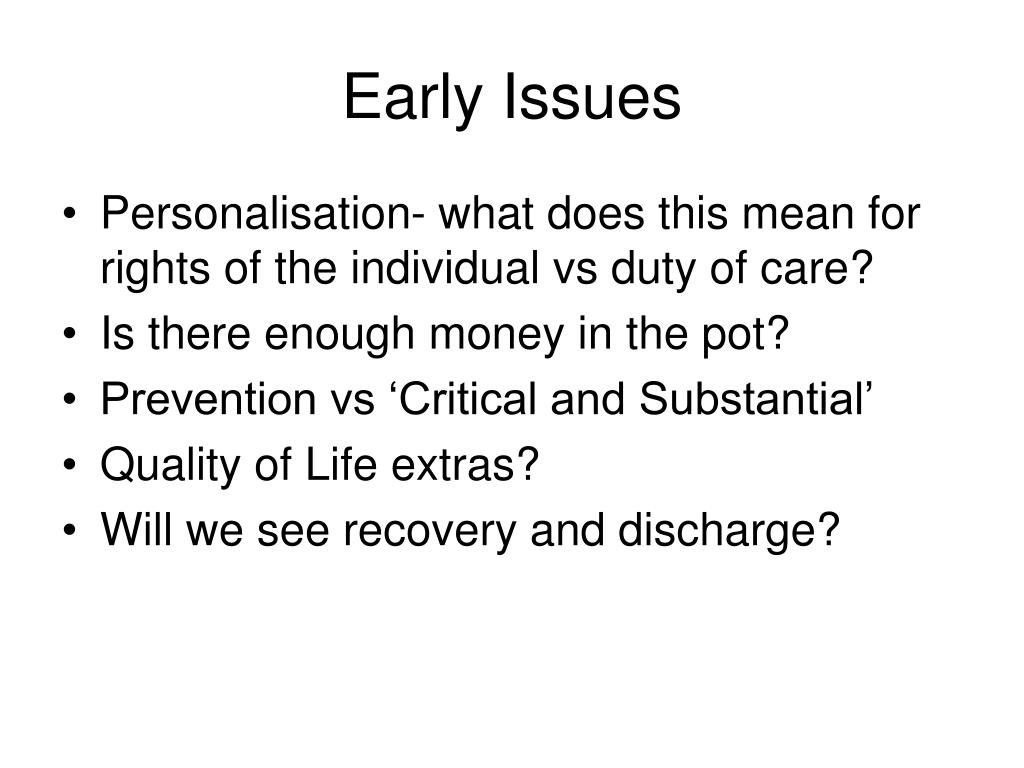 Early Issues

• Personalisation- what does this mean for rights of the individual vs duty of care?
• Is there enough money in the pot?
• Prevention vs ‘Critical and Substantial’
• Quality of Life extras?
• Will we see recovery and discharge?